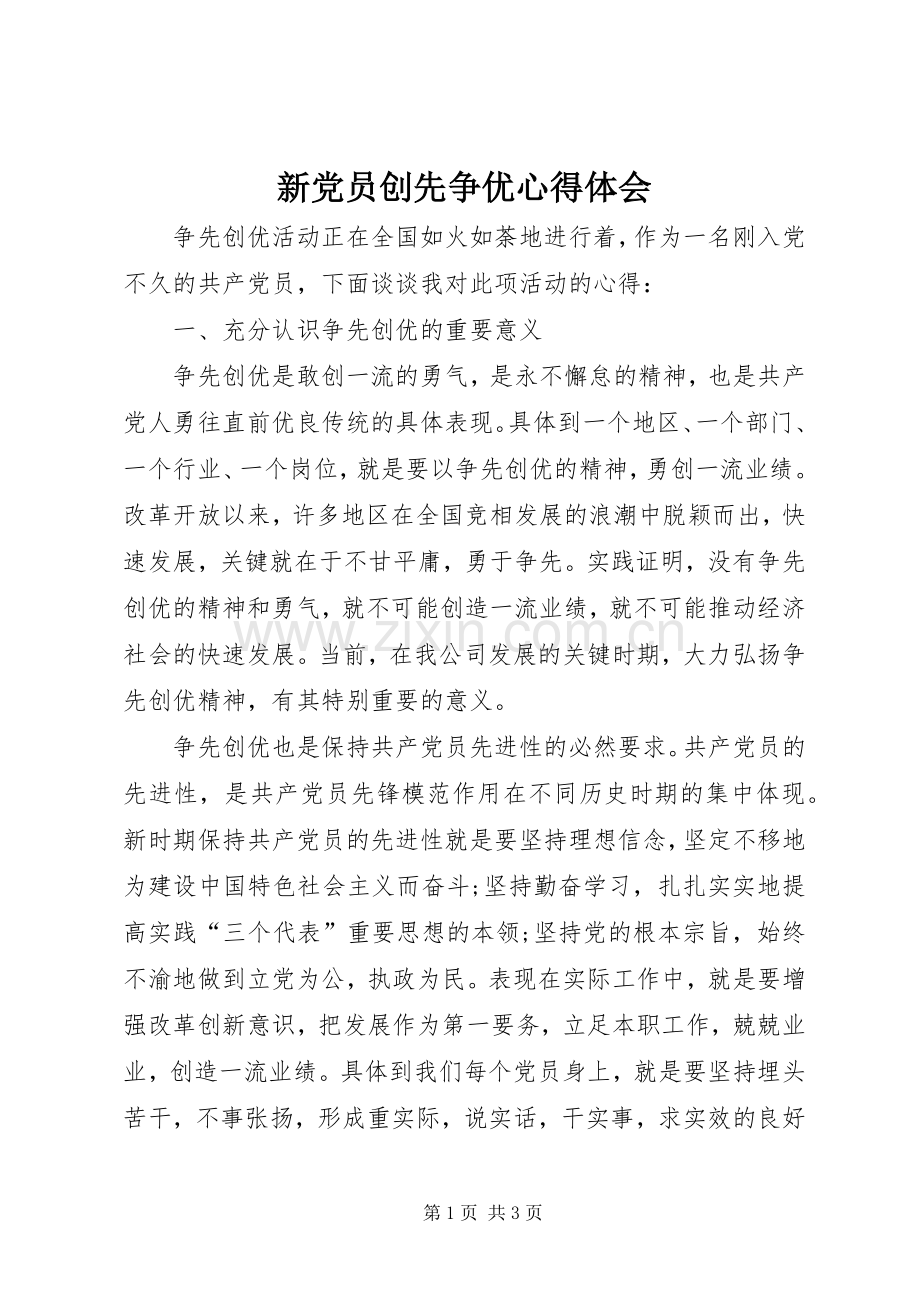 新党员创先争优心得体会

争先创优活动正在全国如火如荼地进行着，作为一名刚入党不久的共产党员，下面谈谈我对此项活动的心得：

一、充分认识争先创优的重要意义

争先创优是敢创一流的勇气，是永不懈怠的精神，也是共产党人勇往直前优良传统的具体表现。具体到一个地区、一个部门、一个行业、一个岗位，就是要以争先创优的精神，勇创一流业绩。改革开放以来，许多地区在全国竞相发展的浪潮中脱颖而出，快速发展，关键就在于不甘平庸，勇于争先。实践证明，没有争先创优的精神和勇气，就不可能创造一流业绩，就不可能推动经济社会的快速发展。当前，在我公司发展的关键时期，大力弘扬争先创优精神，有其特别重要的意义。

争先创优也是保持共产党员先进性的必然要求。共产党员的先进性，是共产党员先锋模范作用在不同历史时期的集中体现。新时期保持共产党员的先进性就是要坚持理想信念，坚定不移地为建设中国特色社会主义而奋斗;坚持勤奋学习，扎扎实实地提高实践“三个代表”重要思想的本领;坚持党的根本宗旨，始终不渝地做到立党为公，执政为民。表现在实际工作中，就是要增强改革创新意识，把发展作为第一要务，立足本职工作，兢兢业业，创造一流业绩。具体到我们每个党员身上，就是要坚持埋头苦干，不事张扬，形成重实际，说实话，干实事，求实效的良好

第1页 共3页

www.zixin.com.cn